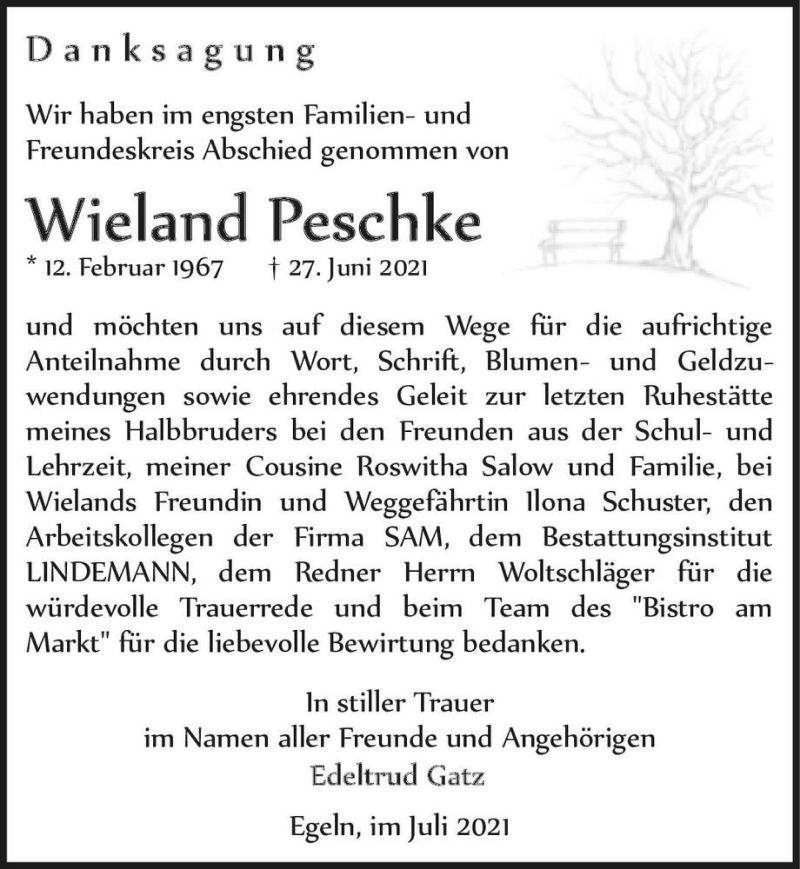 Danksagung

Wir haben im engsten Familien- und Freundeskreis Abschied genommen von

Wieland Peschke

* 12. Februar 1967 † 27. Juni 2021

und möchten uns auf diesem Wege für die aufrichtige Anteilnahme durch Wort, Schrift, Blumen- und Geldzuwendungen sowie ehrendes Geleit zur letzten Ruhestätte meines Halbbruders bei den Freunden aus der Schul- und Lehrzeit, meiner Cousine Roswitha Salow und Familie, bei Wielands Freundin und Weggefährtin Ilona Schuster, den Arbeitskollegen der Firma SAM, dem Bestattungsinstitut LINDEMANN, dem Redner Herrn Woltschläger für die würdevolle Trauerrede und beim Team des "Bistro am Markt" für die liebevolle Bewirtung bedanken.

In stiller Trauer
im Namen aller Freunde und Angehörigen
Edeltrud Gatz

Egeln, im Juli 2021